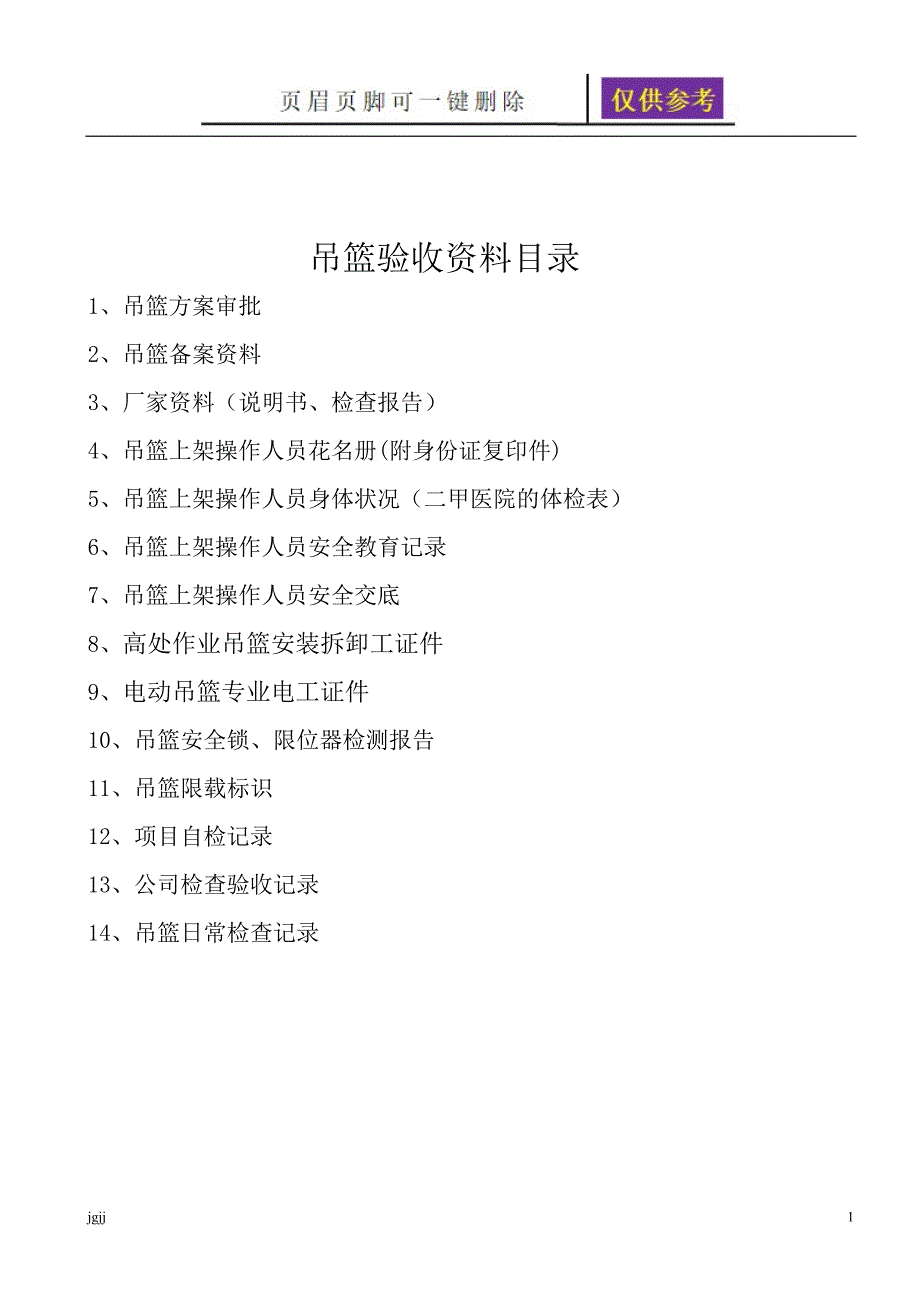 页眉页脚可一键删除 仅供参考

吊篮验收资料目录

1、吊篮方案审批

2、吊篮备案资料

3、厂家资料（说明书、检查报告）

4、吊篮上架操作人员花名册(附身份证复印件)

5、吊篮上架操作人员身体状况（二甲医院的体检表）

6、吊篮上架操作人员安全教育记录

7、吊篮上架操作人员安全交底

8、高处作业吊篮安装拆卸工证件

9、电动吊篮专业电工证件

10、吊篮安全锁、限位器检测报告

11、吊篮限载标识

12、项目自检记录

13、公司检查验收记录

14、吊篮日常检查记录

jgjj

1